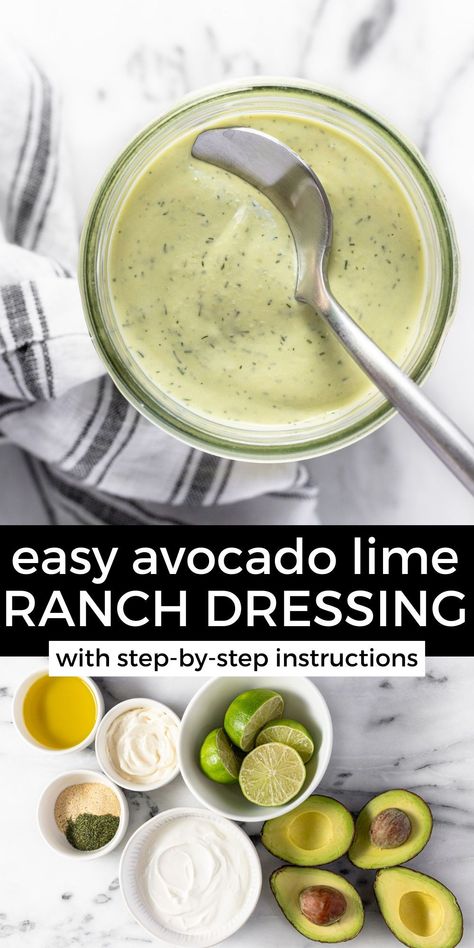 easy avocado lime
RANCH DRESSING
with step-by-step instructions